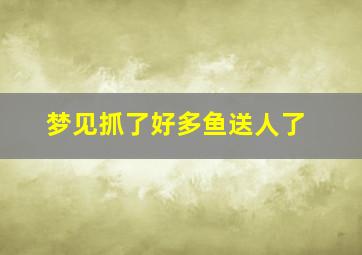 梦见抓了好多鱼送人了